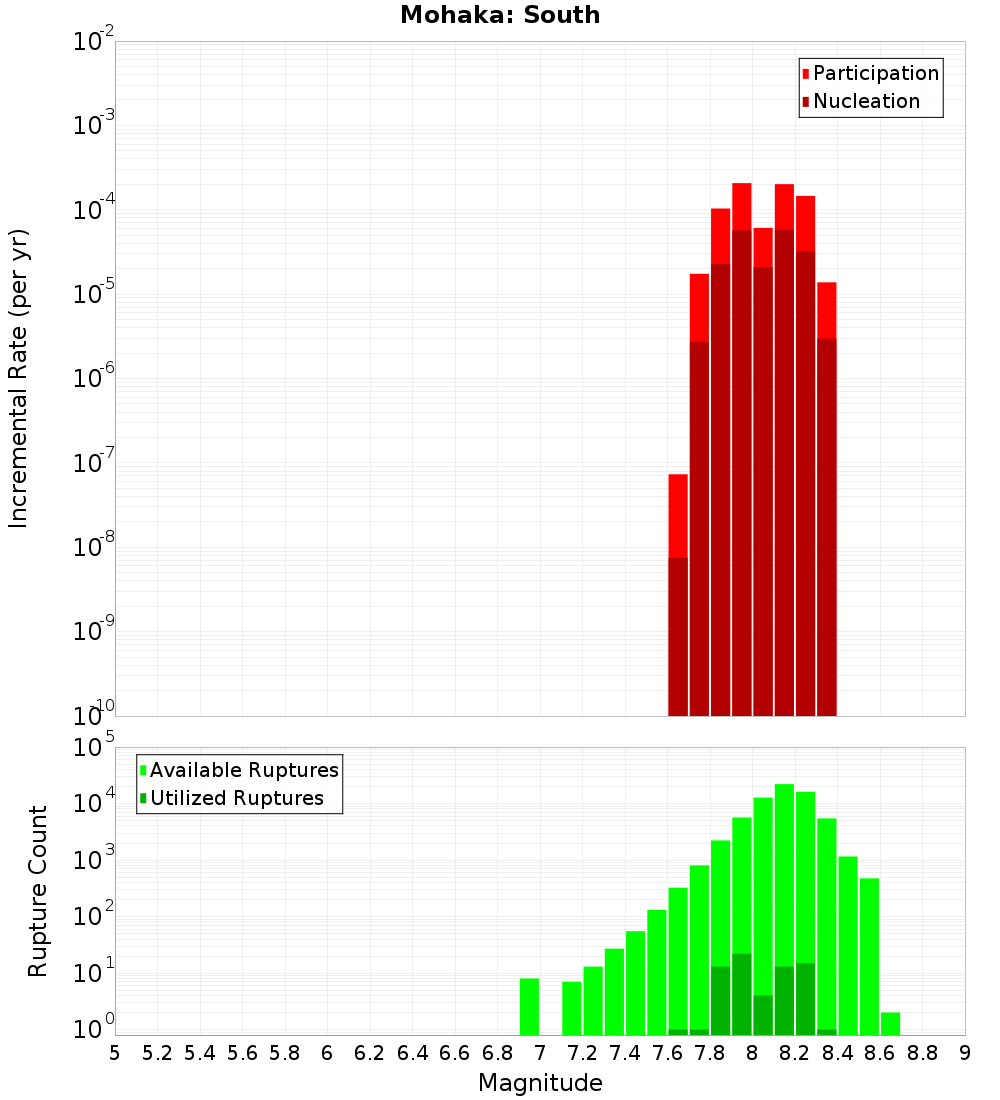 Mohaka: South

Participation
Nucleation

Incremental Rate (per yr)

$10^{-2}$
$10^{-3}$
$10^{-4}$
$10^{-5}$
$10^{-6}$
$10^{-7}$
$10^{-8}$
$10^{-9}$
$10^{-10}$

Available Ruptures
Utilized Ruptures

Rupture Count

$10^{5}$
$10^{4}$
$10^{3}$
$10^{2}$
$10^{1}$
$10^{0}$

5 5.2 5.4 5.6 5.8 6 6.2 6.4 6.6 6.8 7 7.2 7.4 7.6 7.8 8 8.2 8.4 8.6 8.8 9

Magnitude